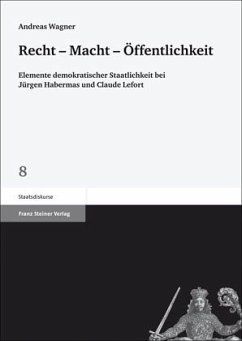 Andreas Wagner

Recht – Macht – Öffentlichkeit

Elemente demokratischer Staatlichkeit bei Jürgen Habermas und Claude Lefort

8

Staatsdiskurse

Franz Steiner Verlag